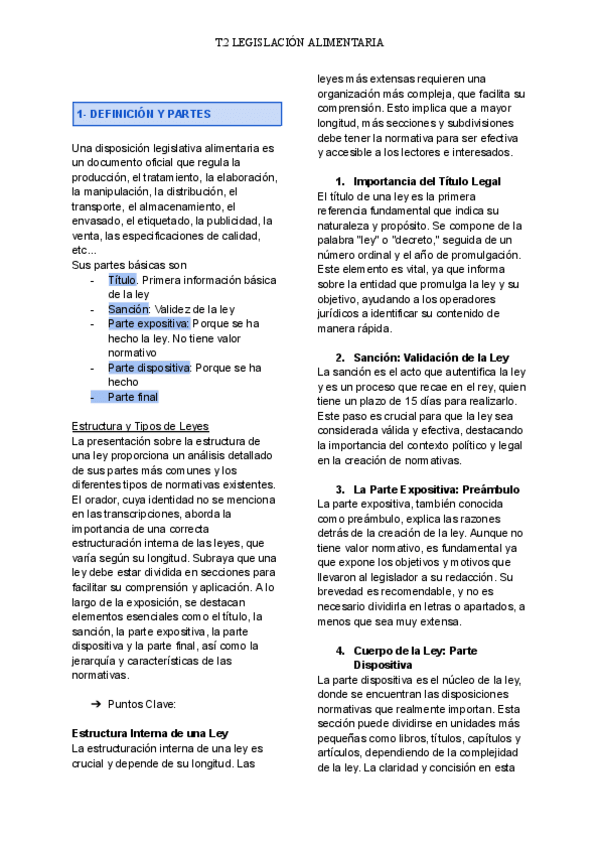 T2 LEGISLACIÓN ALIMENTARIA

1- DEFINICIÓN Y PARTES

Una disposición legislativa alimentaria es un documento oficial que regula la producción, el tratamiento, la elaboración, la manipulación, la distribución, el transporte, el almacenamiento, el envasado, el etiquetado, la publicidad, la venta, las especificaciones de calidad, etc...
Sus partes básicas son
- Título. Primera información básica de la ley
- Sanción: Validez de la ley
- Parte expositiva: Porque se ha hecho la ley. No tiene valor normativo
- Parte dispositiva: Porque se ha hecho
- Parte final

Estructura y Tipos de Leyes
La presentación sobre la estructura de una ley proporciona un análisis detallado de sus partes más comunes y los diferentes tipos de normativas existentes. El orador, cuya identidad no se menciona en las transcripciones, aborda la importancia de una correcta estructuración interna de las leyes, que varía según su longitud. Subraya que una ley debe estar dividida en secciones para facilitar su comprensión y aplicación. A lo largo de la exposición, se destacan elementos esenciales como el título, la sanción, la parte expositiva, la parte dispositiva y la parte final, así como la jerarquía y características de las normativas.

➔ Puntos Clave:

Estructura Interna de una Ley
La estructuración interna de una ley es crucial y depende de su longitud. Las leyes más extensas requieren una organización más compleja, que facilita su comprensión. Esto implica que a mayor longitud, más secciones y subdivisiones debe tener la normativa para ser efectiva y accesible a los lectores e interesados.

1. Importancia del Título Legal
El título de una ley es la primera referencia fundamental que indica su naturaleza y propósito. Se compone de la palabra "ley" o "decreto," seguida de un número ordinal y el año de promulgación. Este elemento es vital, ya que informa sobre la entidad que promulga la ley y su objetivo, ayudando a los operadores jurídicos a identificar su contenido de manera rápida.

2. Sanción: Validación de la Ley
La sanción es el acto que autentifica la ley y es un proceso que recae en el rey, quien tiene un plazo de 15 días para realizarlo. Este paso es crucial para que la ley sea considerada válida y efectiva, destacando la importancia del contexto político y legal en la creación de normativas.

3. La Parte Expositiva: Preámbulo
La parte expositiva, también conocida como preámbulo, explica las razones detrás de la creación de la ley. Aunque no tiene valor normativo, es fundamental ya que expone los objetivos y motivos que llevaron al legislador a su redacción. Su brevedad es recomendable, y no es necesario dividirla en letras o apartados, a menos que sea muy extensa.

4. Cuerpo de la Ley: Parte Dispositiva
La parte dispositiva es el núcleo de la ley, donde se encuentran las disposiciones normativas que realmente importan. Esta sección puede dividirse en unidades más pequeñas como libros, títulos, capítulos y artículos, dependiendo de la complejidad de la ley. La claridad y concisión en esta